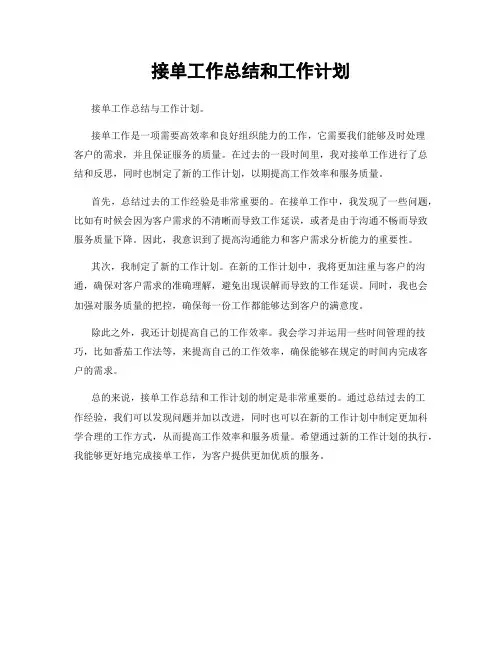 接单工作总结和工作计划

接单工作总结与工作计划。

接单工作是一项需要高效率和良好组织能力的工作，它需要我们能够及时处理客户的需求，并且保证服务的质量。在过去的一段时间里，我对接单工作进行了总结和反思，同时也制定了新的工作计划，以期提高工作效率和服务质量。

首先，总结过去的工作经验是非常重要的。在接单工作中，我发现了一些问题，比如有时候会因为客户需求的不清晰而导致工作延误，或者是由于沟通不畅而导致服务质量下降。因此，我意识到了提高沟通能力和客户需求分析能力的重要性。

其次，我制定了新的工作计划。在新的工作计划中，我将更加注重与客户的沟通，确保对客户需求的准确理解，避免出现误解而导致的工作延误。同时，我也会加强对服务质量的把控，确保每一份工作都能够达到客户的满意度。

除此之外，我还计划提高自己的工作效率。我会学习并运用一些时间管理的技巧，比如番茄工作法等，来提高自己的工作效率，确保能够在规定的时间内完成客户的需求。

总的来说，接单工作总结和工作计划的制定是非常重要的。通过总结过去的工作经验，我们可以发现问题并加以改进，同时也可以在新的工作计划中制定更加科学合理的工作方式，从而提高工作效率和服务质量。希望通过新的工作计划的执行，我能够更好地完成接单工作，为客户提供更加优质的服务。